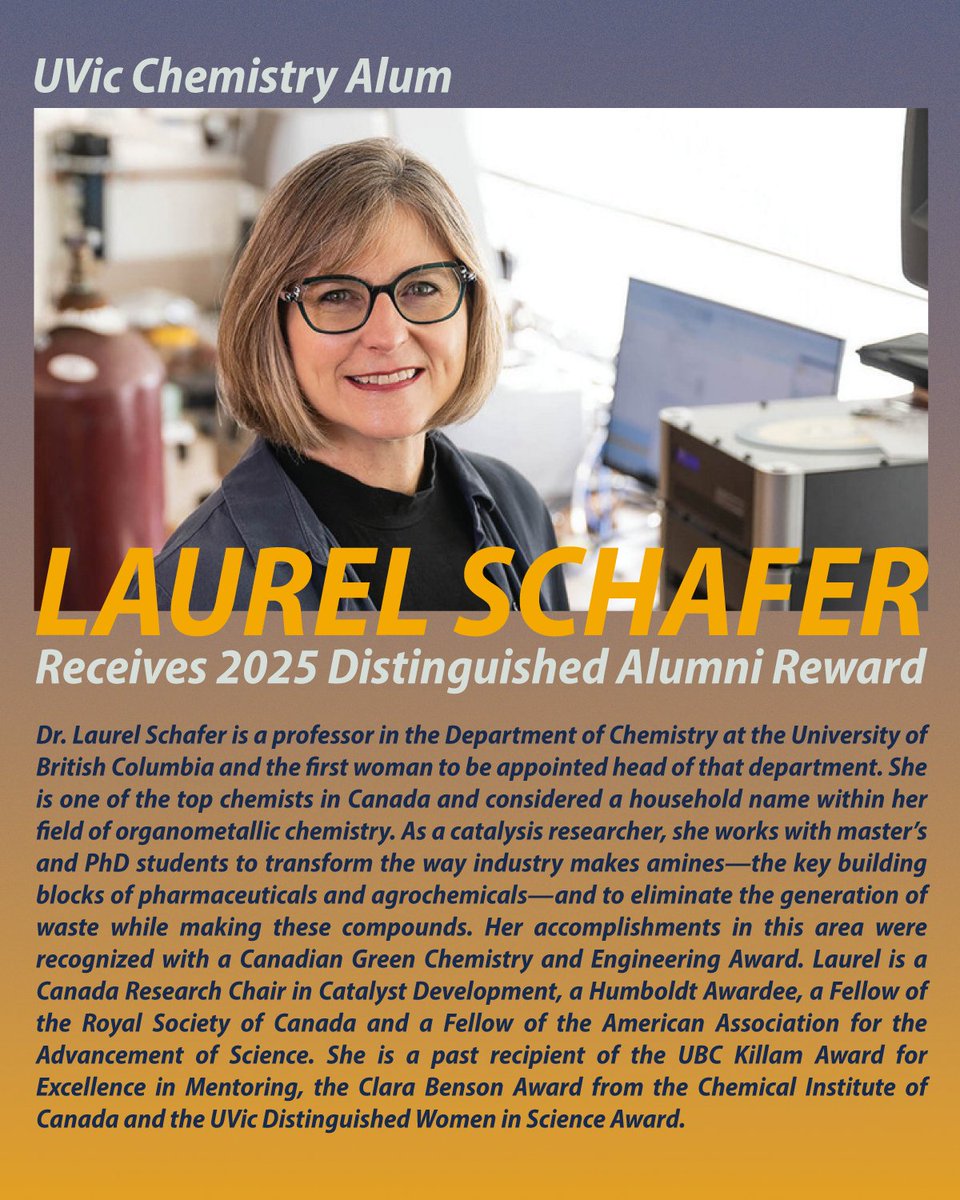 UVic Chemistry Alum

LAUREL SCHAFER

Receives 2025 Distinguished Alumni Reward

Dr. Laurel Schafer is a professor in the Department of Chemistry at the University of British Columbia and the first woman to be appointed head of that department. She is one of the top chemists in Canada and considered a household name within her field of organometallic chemistry. As a catalysis researcher, she works with master's and PhD students to transform the way industry makes amines—the key building blocks of pharmaceuticals and agrochemicals—and to eliminate the generation of waste while making these compounds. Her accomplishments in this area were recognized with a Canadian Green Chemistry and Engineering Award. Laurel is a Canada Research Chair in Catalyst Development, a Humboldt Awardee, a Fellow of the Royal Society of Canada and a Fellow of the American Association for the Advancement of Science. She is a past recipient of the UBC Killam Award for Excellence in Mentoring, the Clara Benson Award from the Chemical Institute of Canada and the UVic Distinguished Women in Science Award.